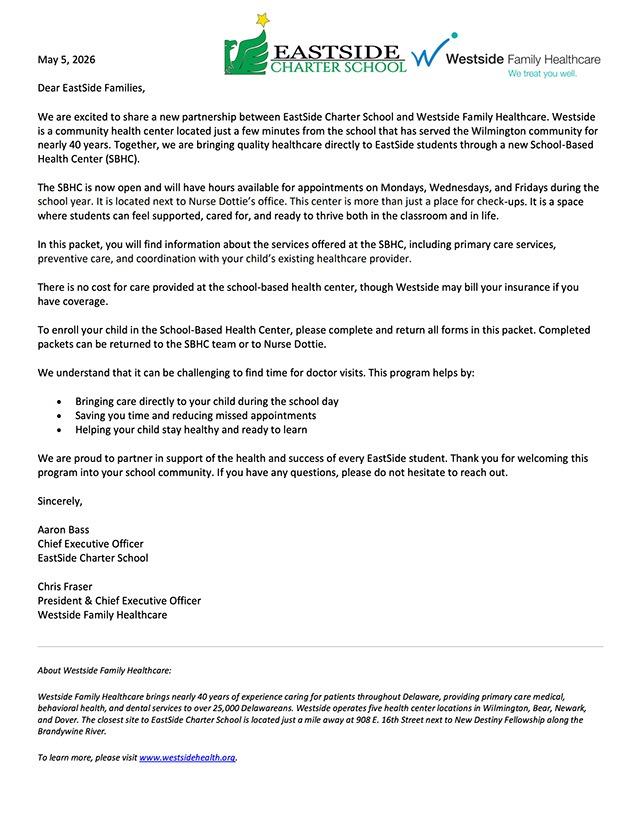 May 5, 2026

EASTSIDE CHARTER SCHOOL

Westside Family Healthcare
We treat you well.

Dear EastSide Families,

We are excited to share a new partnership between EastSide Charter School and Westside Family Healthcare. Westside is a community health center located just a few minutes from the school that has served the Wilmington community for nearly 40 years. Together, we are bringing quality healthcare directly to EastSide students through a new School-Based Health Center (SBHC).

The SBHC is now open and will have hours available for appointments on Mondays, Wednesdays, and Fridays during the school year. It is located next to Nurse Dottie's office. This center is more than just a place for check-ups. It is a space where students can feel supported, cared for, and ready to thrive both in the classroom and in life.

In this packet, you will find information about the services offered at the SBHC, including primary care services, preventive care, and coordination with your child's existing healthcare provider.

There is no cost for care provided at the school-based health center, though Westside may bill your insurance if you have coverage.

To enroll your child in the School-Based Health Center, please complete and return all forms in this packet. Completed packets can be returned to the SBHC team or to Nurse Dottie.

We understand that it can be challenging to find time for doctor visits. This program helps by:

• Bringing care directly to your child during the school day
• Saving you time and reducing missed appointments
• Helping your child stay healthy and ready to learn

We are proud to partner in support of the health and success of every EastSide student. Thank you for welcoming this program into your school community. If you have any questions, please do not hesitate to reach out.

Sincerely,

Aaron Bass
Chief Executive Officer
EastSide Charter School

Chris Fraser
President & Chief Executive Officer
Westside Family Healthcare

About Westside Family Healthcare:

Westside Family Healthcare brings nearly 40 years of experience caring for patients throughout Delaware, providing primary care medical, behavioral health, and dental services to over 25,000 Delawareans. Westside operates five health center locations in Wilmington, Bear, Newark, and Dover. The closest site to EastSide Charter School is located just a mile away at 908 E. 16th Street next to New Destiny Fellowship along the Brandywine River.

To learn more, please visit www.westsidehealth.org.